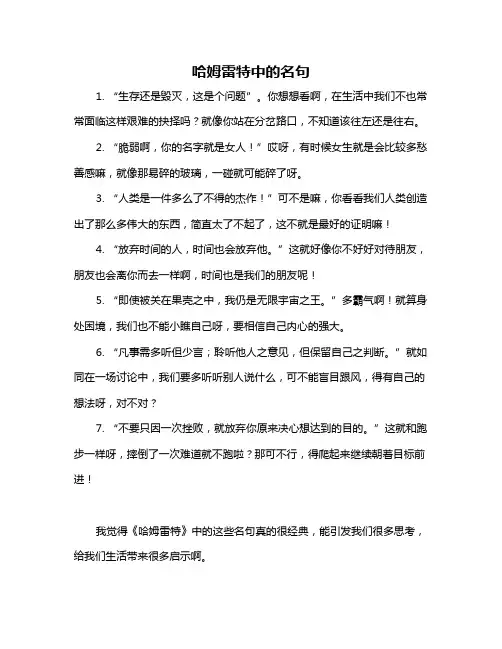 哈姆雷特中的名句

1. “生存还是毁灭，这是个问题”。你想想看啊，在生活中我们不也常常面临这样艰难的抉择吗？就像你站在分岔路口，不知道该往左还是往右。

2. “脆弱啊，你的名字就是女人！”哎呀，有时候女生就是会比较多愁善感嘛，就像那易碎的玻璃，一碰就可能碎了呀。

3. “人类是一件多么了不得的杰作！”可不是嘛，你看看我们人类创造出了那么多伟大的东西，简直太了不起了，这不就是最好的证明嘛！

4. “放弃时间的人，时间也会放弃他。”这就好像你不好好对待朋友，朋友也会离你而去一样啊，时间也是我们的朋友呢！

5. “即使被关在果壳之中，我仍是无限宇宙之王。”多霸气啊！就算身处困境，我们也不能小瞧自己呀，要相信自己内心的强大。

6. “凡事需多听但少言；聆听他人之意见，但保留自己之判断。”就如同在一场讨论中，我们要多听听别人说什么，可不能盲目跟风，得有自己的想法呀，对不对？

7. “不要只因一次挫败，就放弃你原来决心想达到的目的。”这就和跑步一样呀，摔倒了一次难道就不跑啦？那可不行，得爬起来继续朝着目标前进！

我觉得《哈姆雷特》中的这些名句真的很经典，能引发我们很多思考，给我们生活带来很多启示啊。